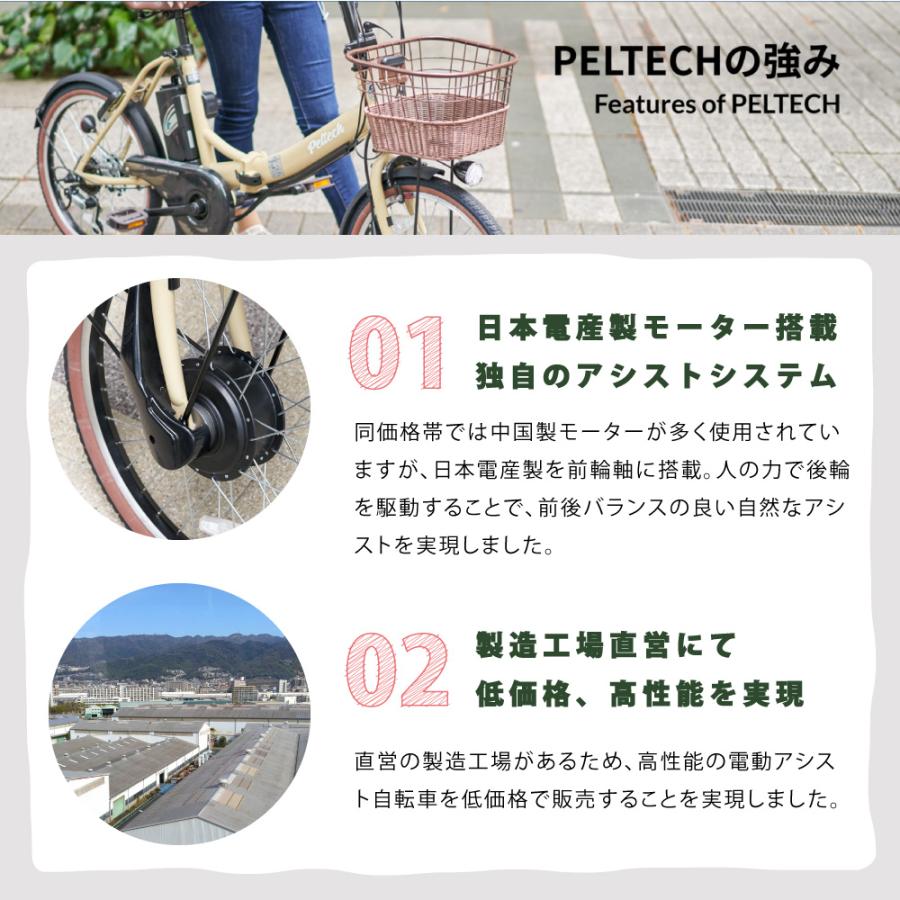 PELTECHの強み
Features of PELTECH

01
日本電産製モーター搭載
独自のアシストシステム

同価格帯では中国製モーターが多く使用されていますが、日本電産製を前輪軸に搭載。人の力で後輪を駆動することで、前後バランスの良い自然なアシストを実現しました。

02
製造工場直営にて
低価格、高性能を実現

直営の製造工場があるため、高性能の電動アシスト自転車を低価格で販売することを実現しました。